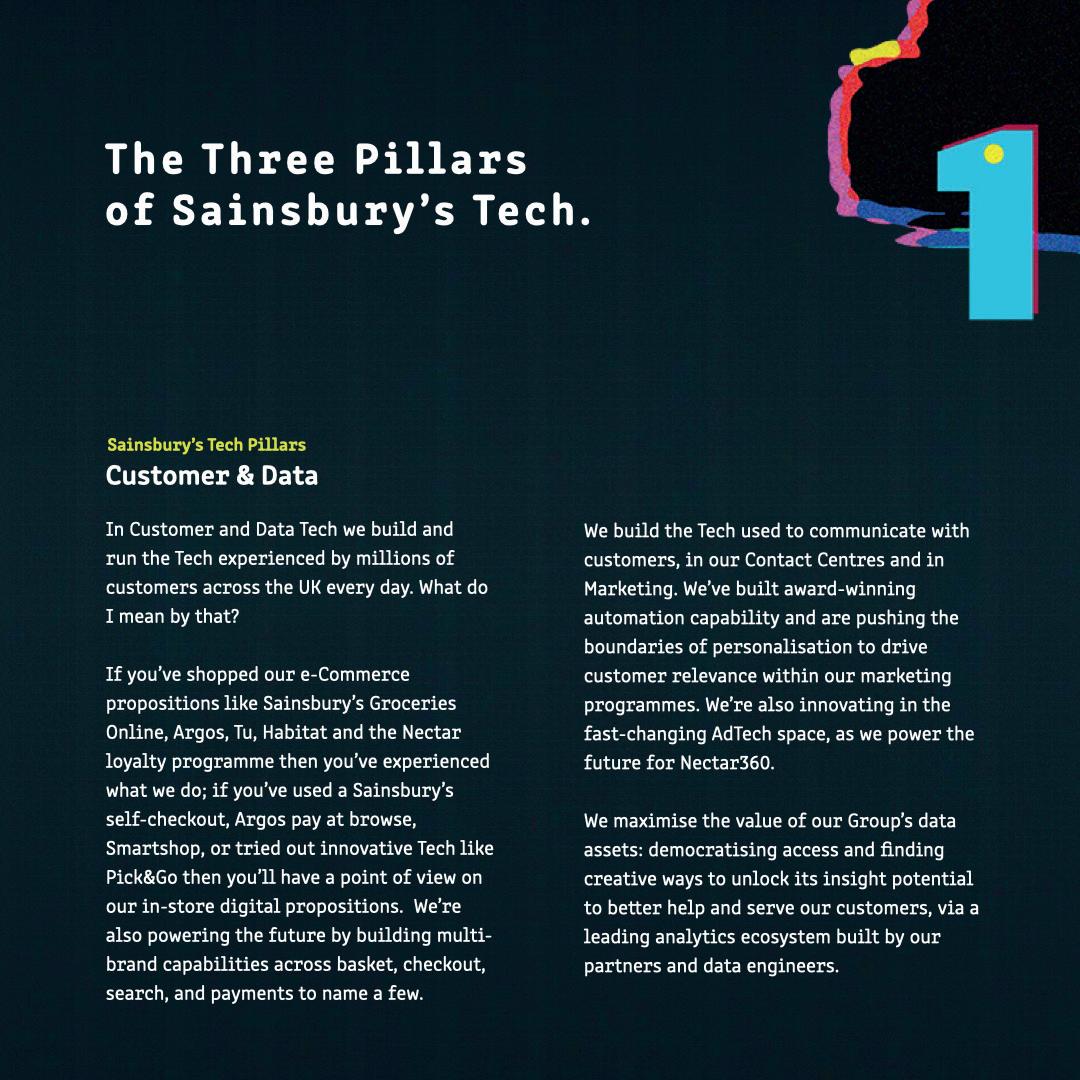 The Three Pillars of Sainsbury's Tech.

1

Sainsbury's Tech Pillars
Customer & Data

In Customer and Data Tech we build and run the Tech experienced by millions of customers across the UK every day. What do I mean by that?

If you've shopped our e-Commerce propositions like Sainsbury's Groceries Online, Argos, Tu, Habitat and the Nectar loyalty programme then you've experienced what we do; if you've used a Sainsbury's self-checkout, Argos pay at browse, Smartshop, or tried out innovative Tech like Pick&Go then you'll have a point of view on our in-store digital propositions. We're also powering the future by building multi-brand capabilities across basket, checkout, search, and payments to name a few.

We build the Tech used to communicate with customers, in our Contact Centres and in Marketing. We've built award-winning automation capability and are pushing the boundaries of personalisation to drive customer relevance within our marketing programmes. We're also innovating in the fast-changing AdTech space, as we power the future for Nectar360.

We maximise the value of our Group's data assets: democratising access and finding creative ways to unlock its insight potential to better help and serve our customers, via a leading analytics ecosystem built by our partners and data engineers.